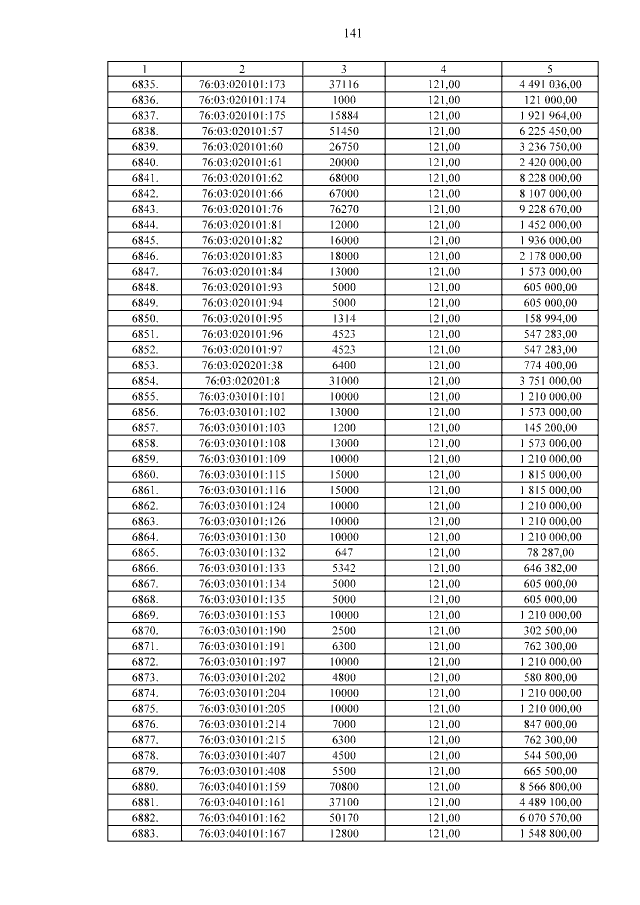 141

| 1 | 2 | 3 | 4 | 5 |
|---|---|---|---|---|
| 6835. | 76:03:020101:173 | 37116 | 121,00 | 4 491 036,00 |
| 6836. | 76:03:020101:174 | 1000 | 121,00 | 121 000,00 |
| 6837. | 76:03:020101:175 | 15884 | 121,00 | 1 921 964,00 |
| 6838. | 76:03:020101:57 | 51450 | 121,00 | 6 225 450,00 |
| 6839. | 76:03:020101:60 | 26750 | 121,00 | 3 236 750,00 |
| 6840. | 76:03:020101:61 | 20000 | 121,00 | 2 420 000,00 |
| 6841. | 76:03:020101:62 | 68000 | 121,00 | 8 228 000,00 |
| 6842. | 76:03:020101:66 | 67000 | 121,00 | 8 107 000,00 |
| 6843. | 76:03:020101:76 | 76270 | 121,00 | 9 228 670,00 |
| 6844. | 76:03:020101:81 | 12000 | 121,00 | 1 452 000,00 |
| 6845. | 76:03:020101:82 | 16000 | 121,00 | 1 936 000,00 |
| 6846. | 76:03:020101:83 | 18000 | 121,00 | 2 178 000,00 |
| 6847. | 76:03:020101:84 | 13000 | 121,00 | 1 573 000,00 |
| 6848. | 76:03:020101:93 | 5000 | 121,00 | 605 000,00 |
| 6849. | 76:03:020101:94 | 5000 | 121,00 | 605 000,00 |
| 6850. | 76:03:020101:95 | 1314 | 121,00 | 158 994,00 |
| 6851. | 76:03:020101:96 | 4523 | 121,00 | 547 283,00 |
| 6852. | 76:03:020101:97 | 4523 | 121,00 | 547 283,00 |
| 6853. | 76:03:020201:38 | 6400 | 121,00 | 774 400,00 |
| 6854. | 76:03:020201:8 | 31000 | 121,00 | 3 751 000,00 |
| 6855. | 76:03:030101:101 | 10000 | 121,00 | 1 210 000,00 |
| 6856. | 76:03:030101:102 | 13000 | 121,00 | 1 573 000,00 |
| 6857. | 76:03:030101:103 | 1200 | 121,00 | 145 200,00 |
| 6858. | 76:03:030101:108 | 13000 | 121,00 | 1 573 000,00 |
| 6859. | 76:03:030101:109 | 10000 | 121,00 | 1 210 000,00 |
| 6860. | 76:03:030101:115 | 15000 | 121,00 | 1 815 000,00 |
| 6861. | 76:03:030101:116 | 15000 | 121,00 | 1 815 000,00 |
| 6862. | 76:03:030101:124 | 10000 | 121,00 | 1 210 000,00 |
| 6863. | 76:03:030101:126 | 10000 | 121,00 | 1 210 000,00 |
| 6864. | 76:03:030101:130 | 10000 | 121,00 | 1 210 000,00 |
| 6865. | 76:03:030101:132 | 647 | 121,00 | 78 287,00 |
| 6866. | 76:03:030101:133 | 5342 | 121,00 | 646 382,00 |
| 6867. | 76:03:030101:134 | 5000 | 121,00 | 605 000,00 |
| 6868. | 76:03:030101:135 | 5000 | 121,00 | 605 000,00 |
| 6869. | 76:03:030101:153 | 10000 | 121,00 | 1 210 000,00 |
| 6870. | 76:03:030101:190 | 2500 | 121,00 | 302 500,00 |
| 6871. | 76:03:030101:191 | 6300 | 121,00 | 762 300,00 |
| 6872. | 76:03:030101:197 | 10000 | 121,00 | 1 210 000,00 |
| 6873. | 76:03:030101:202 | 4800 | 121,00 | 580 800,00 |
| 6874. | 76:03:030101:204 | 10000 | 121,00 | 1 210 000,00 |
| 6875. | 76:03:030101:205 | 10000 | 121,00 | 1 210 000,00 |
| 6876. | 76:03:030101:214 | 7000 | 121,00 | 847 000,00 |
| 6877. | 76:03:030101:215 | 6300 | 121,00 | 762 300,00 |
| 6878. | 76:03:030101:407 | 4500 | 121,00 | 544 500,00 |
| 6879. | 76:03:030101:408 | 5500 | 121,00 | 665 500,00 |
| 6880. | 76:03:040101:159 | 70800 | 121,00 | 8 566 800,00 |
| 6881. | 76:03:040101:161 | 37100 | 121,00 | 4 489 100,00 |
| 6882. | 76:03:040101:162 | 50170 | 121,00 | 6 070 570,00 |
| 6883. | 76:03:040101:167 | 12800 | 121,00 | 1 548 800,00 |